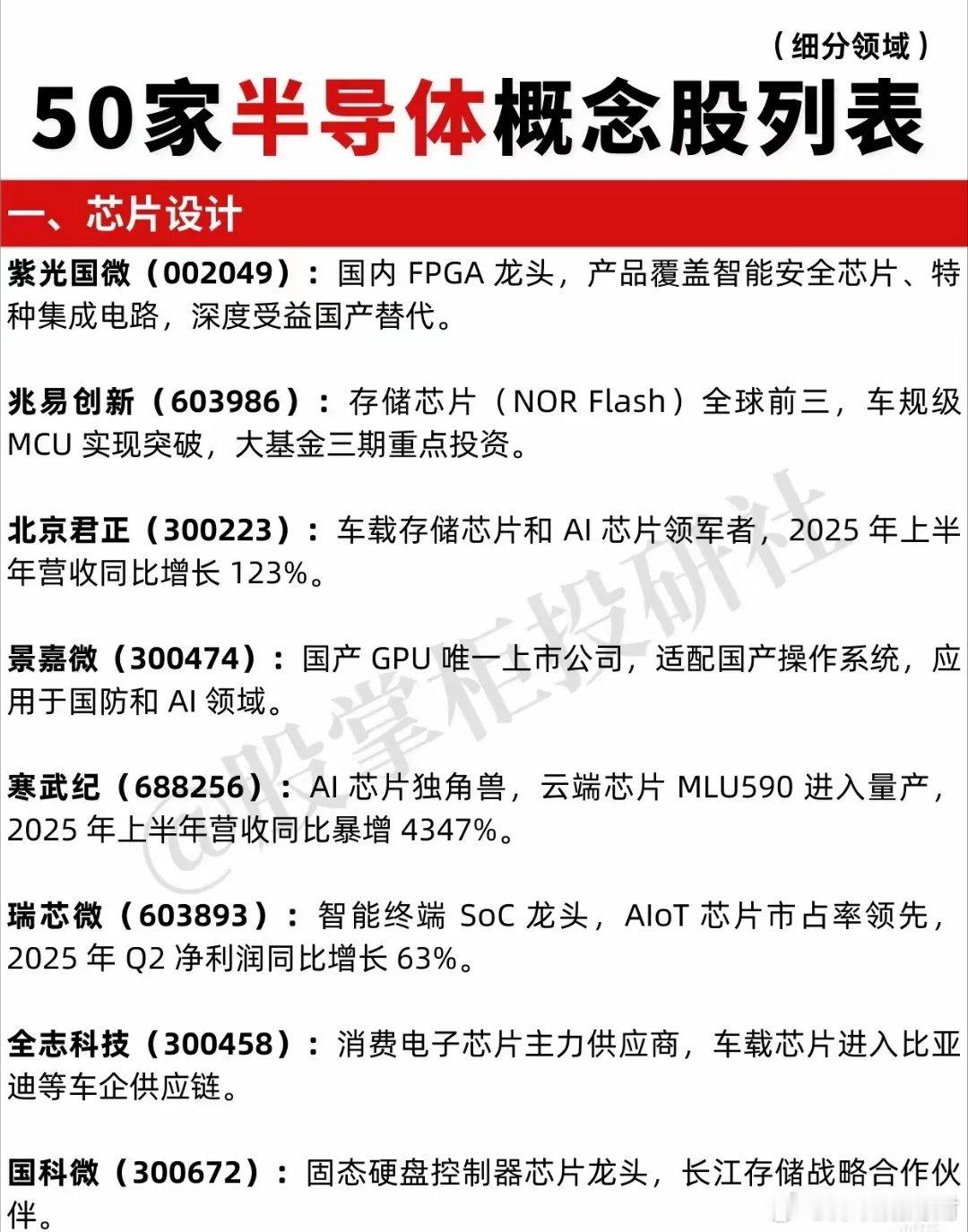 （细分领域）

50家半导体概念股列表

一、芯片设计

紫光国微（002049）：国内FPGA龙头，产品覆盖智能安全芯片、特种集成电路，深度受益国产替代。

兆易创新（603986）：存储芯片（NOR Flash）全球前三，车规级MCU实现突破，大基金三期重点投资。

北京君正（300223）：车载存储芯片和AI芯片领军者，2025年上半年营收同比增长123%。

景嘉微（300474）：国产GPU唯一上市公司，适配国产操作系统，应用于国防和AI领域。

寒武纪（688256）：AI芯片独角兽，云端芯片MLU590进入量产，2025年上半年营收同比暴增4347%。

瑞芯微（603893）：智能终端SoC龙头，AIoT芯片市占率领先，2025年Q2净利润同比增长63%。

全志科技（300458）：消费电子芯片主力供应商，车载芯片进入比亚迪等车企供应链。

国科微（300672）：固态硬盘控制器芯片龙头，长江存储战略合作伙伴。

@股掌柜投研社